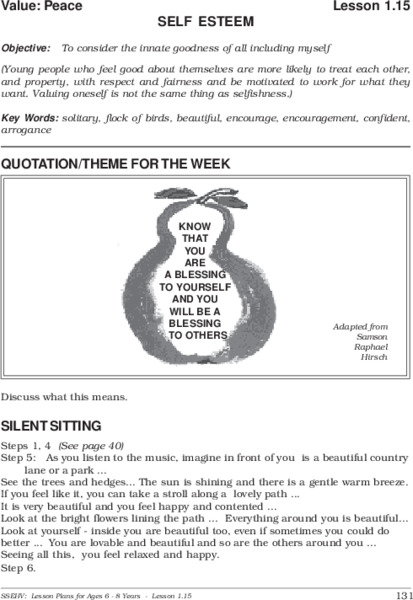 Value: Peace Lesson 1.15

SELF ESTEEM

Objective: To consider the innate goodness of all including myself

(Young people who feel good about themselves are more likely to treat each other, and property, with respect and fairness and be motivated to work for what they want. Valuing oneself is not the same thing as selfishness.)

Key Words: solitary, flock of birds, beautiful, encourage, encouragement, confident, arrogance

QUOTATION/THEME FOR THE WEEK

KNOW THAT YOU ARE A BLESSING TO YOURSELF AND YOU WILL BE A BLESSING TO OTHERS

Adapted from Samson Raphael Hirsch

Discuss what this means.

SILENT SITTING

Steps 1, 4 (See page 40)
Step 5: As you listen to the music, imagine in front of you is a beautiful country lane or a park ...
See the trees and hedges... The sun is shining and there is a gentle warm breeze.
If you feel like it, you can take a stroll along a lovely path ...
It is very beautiful and you feel happy and contented ...
Look at the bright flowers lining the path ... Everything around you is beautiful...
Look at yourself - inside you are beautiful too, even if sometimes you could do better ... You are lovable and beautiful and so are the others around you ...
Seeing all this, you feel relaxed and happy.
Step 6.

SSEHV: Lesson Plans for Ages 6 - 8 Years - Lesson 1.15 131